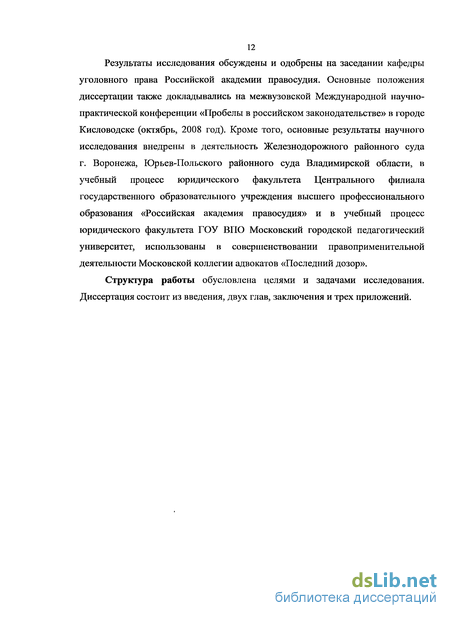 12

Результаты исследования обсуждены и одобрены на заседании кафедры уголовного права Российской академии правосудия. Основные положения диссертации также докладывались на межвузовской Международной научно-практической конференции «Пробелы в российском законодательстве» в городе Кисловодске (октябрь, 2008 год). Кроме того, основные результаты научного исследования внедрены в деятельность Железнодорожного районного суда г. Воронежа, Юрьев-Польского районного суда Владимирской области, в учебный процесс юридического факультета Центрального филиала государственного образовательного учреждения высшего профессионального образования «Российская академия правосудия» и в учебный процесс юридического факультета ГОУ ВПО Московский городской педагогический университет, использованы в совершенствовании правоприменительной деятельности Московской коллегии адвокатов «Последний дозор».

Структура работы обусловлена целями и задачами исследования. Диссертация состоит из введения, двух глав, заключения и трех приложений.

dsLib.net
библиотека диссертаций